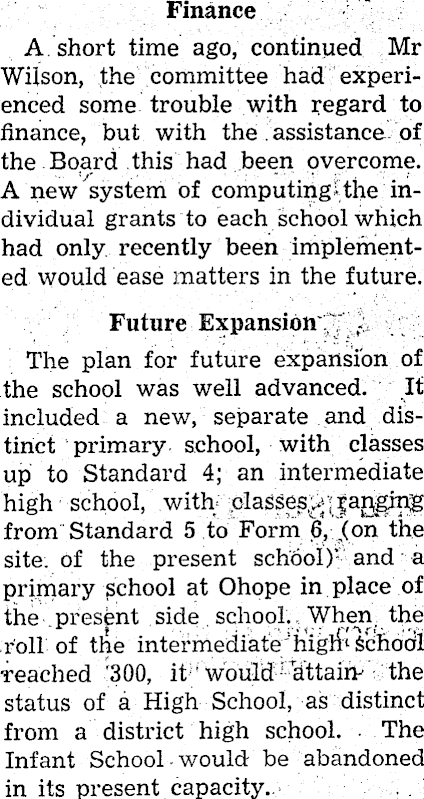 Finance

A short time ago, continued Mr Wilson, the committee had experienced some trouble with regard to finance, but with the assistance of the Board this had been overcome. A new system of computing the individual grants to each school which had only recently been implemented would ease matters in the future.

Future Expansion

The plan for future expansion of the school was well advanced. It included a new, separate and distinct primary school, with classes up to Standard 4; an intermediate high school, with classes ranging from Standard 5 to Form 6, (on the site of the present school) and a primary school at Ohope in place of the present side school. When the roll of the intermediate high school reached 300, it would attain the status of a High School, as distinct from a district high school. The Infant School would be abandoned in its present capacity.